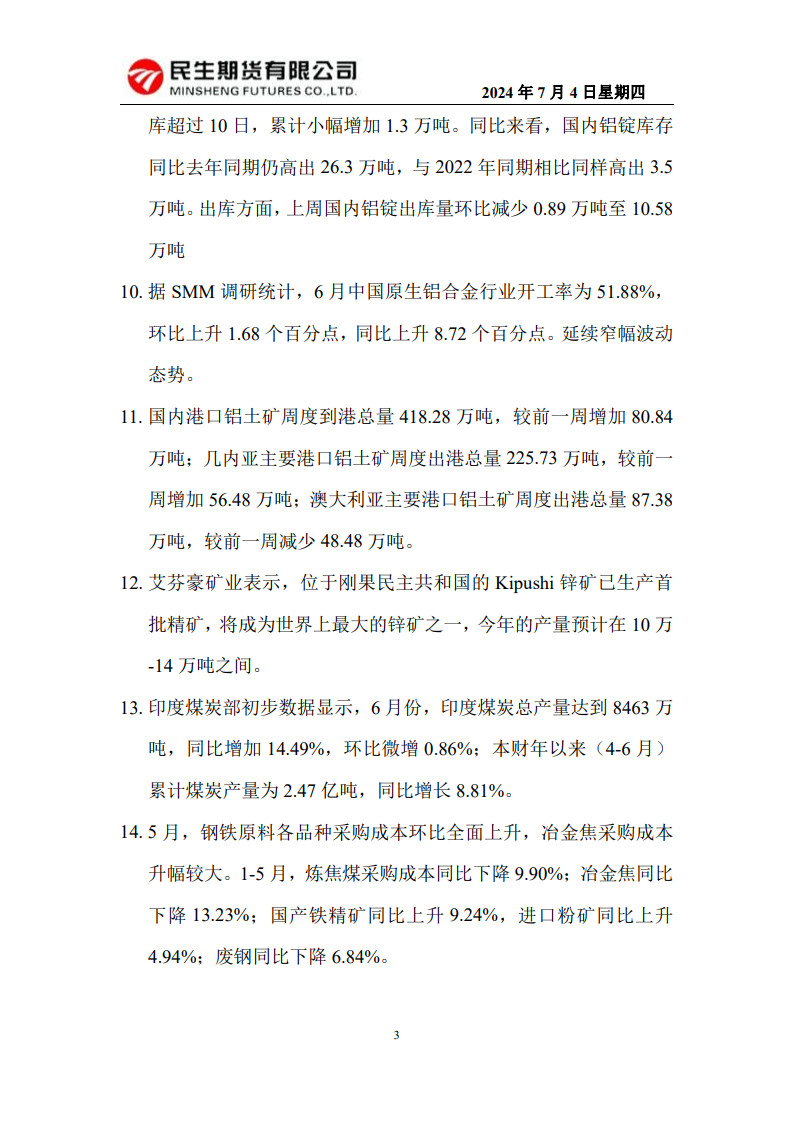 民生期货有限公司
MINSHENG FUTURES CO.,LTD.

2024 年 7 月 4 日星期四

库超过 10 日，累计小幅增加 1.3 万吨。同比来看，国内铝锭库存同比去年同期仍高出 26.3 万吨，与 2022 年同期相比同样高出 3.5 万吨。出库方面，上周国内铝锭出库量环比减少 0.89 万吨至 10.58 万吨

10. 据 SMM 调研统计，6 月中国原生铝合金行业开工率为 51.88%，环比上升 1.68 个百分点，同比上升 8.72 个百分点。延续窄幅波动态势。

11. 国内港口铝土矿周度到港总量 418.28 万吨，较前一周增加 80.84 万吨；几内亚主要港口铝土矿周度出港总量 225.73 万吨，较前一周增加 56.48 万吨；澳大利亚主要港口铝土矿周度出港总量 87.38 万吨，较前一周减少 48.48 万吨。

12. 艾芬豪矿业表示，位于刚果民主共和国的 Kipushi 锌矿已生产首批精矿，将成为世界上最大的锌矿之一，今年的产量预计在 10 万-14 万吨之间。

13. 印度煤炭部初步数据显示，6 月份，印度煤炭总产量达到 8463 万吨，同比增加 14.49%，环比微增 0.86%；本财年以来（4-6 月）累计煤炭产量为 2.47 亿吨，同比增长 8.81%。

14. 5 月，钢铁原料各品种采购成本环比全面上升，冶金焦采购成本升幅较大。1-5 月，炼焦煤采购成本同比下降 9.90%；冶金焦同比下降 13.23%；国产铁精矿同比上升 9.24%，进口粉矿同比上升 4.94%；废钢同比下降 6.84%。

3